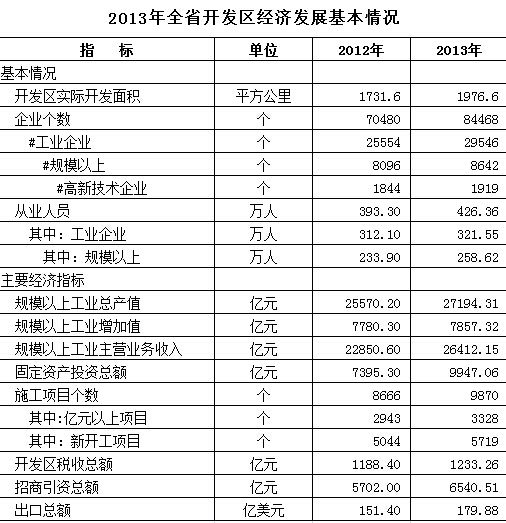 2013年全省开发区经济发展基本情况

| 指　　标 | 单位 | 2012年 | 2013年 |
|---|---|---|---|
| 基本情况 | | | |
| 开发区实际开发面积 | 平方公里 | 1731.6 | 1976.6 |
| 企业个数 | 个 | 70480 | 84468 |
| #工业企业 | 个 | 25554 | 29546 |
| #规模以上 | 个 | 8096 | 8642 |
| #高新技术企业 | 个 | 1844 | 1919 |
| 从业人员 | 万人 | 393.30 | 426.36 |
| 其中：工业企业 | 万人 | 312.10 | 321.55 |
| 其中：规模以上 | 万人 | 233.90 | 258.62 |
| 主要经济指标 | | | |
| 规模以上工业总产值 | 亿元 | 25570.20 | 27194.31 |
| 规模以上工业增加值 | 亿元 | 7780.30 | 7857.32 |
| 规模以上工业主营业务收入 | 亿元 | 22850.60 | 26412.15 |
| 固定资产投资总额 | 亿元 | 7395.30 | 9947.06 |
| 施工项目个数 | 个 | 8666 | 9870 |
| 其中:亿元以上项目 | 个 | 2943 | 3328 |
| 其中：新开工项目 | 个 | 5044 | 5719 |
| 开发区税收总额 | 亿元 | 1188.40 | 1233.26 |
| 招商引资总额 | 亿元 | 5702.00 | 6540.51 |
| 出口总额 | 亿美元 | 151.40 | 179.88 |